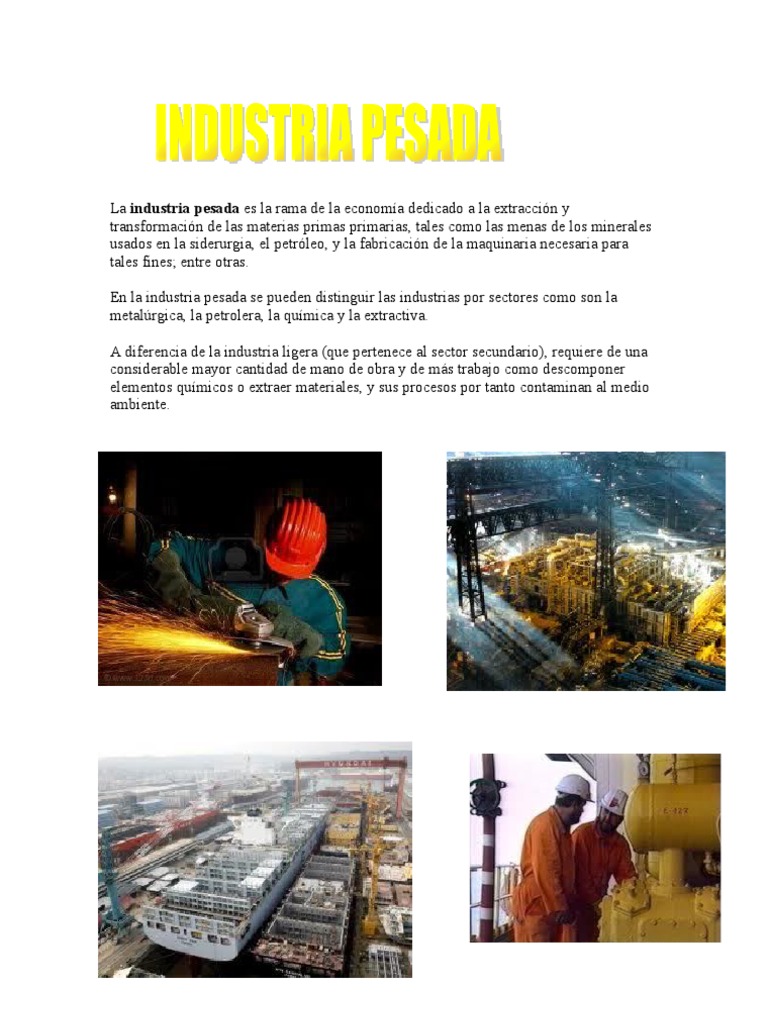 INDUSTRIA PESADA

La industria pesada es la rama de la economía dedicado a la extracción y transformación de las materias primas primarias, tales como las menas de los minerales usados en la siderurgia, el petróleo, y la fabricación de la maquinaria necesaria para tales fines; entre otras.

En la industria pesada se pueden distinguir las industrias por sectores como son la metalúrgica, la petrolera, la química y la extractiva.

A diferencia de la industria ligera (que pertenece al sector secundario), requiere de una considerable mayor cantidad de mano de obra y de más trabajo como descomponer elementos químicos o extraer materiales, y sus procesos por tanto contaminan al medio ambiente.